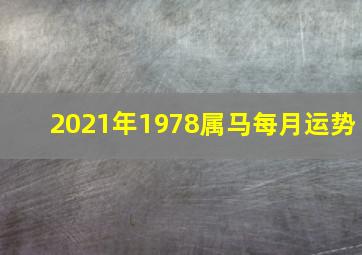 2021年1978属马每月运势